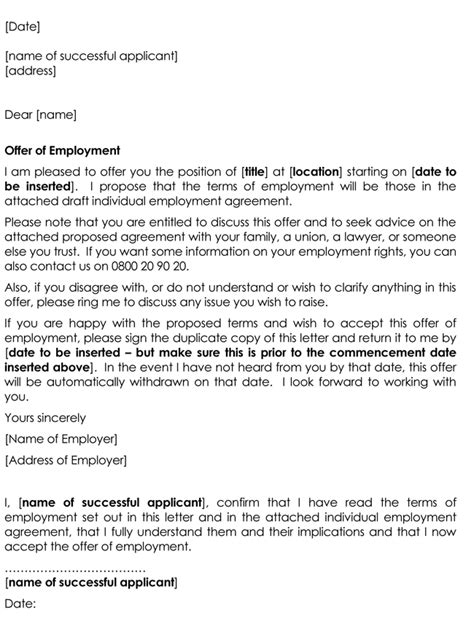 [Date]

[name of successful applicant]
[address]

Dear [name]

Offer of Employment

I am pleased to offer you the position of [title] at [location] starting on [date to be inserted]. I propose that the terms of employment will be those in the attached draft individual employment agreement.

Please note that you are entitled to discuss this offer and to seek advice on the attached proposed agreement with your family, a union, a lawyer, or someone else you trust. If you want some information on your employment rights, you can also contact us on 0800 20 90 20.

Also, if you disagree with, or do not understand or wish to clarify anything in this offer, please ring me to discuss any issue you wish to raise.

If you are happy with the proposed terms and wish to accept this offer of employment, please sign the duplicate copy of this letter and return it to me by [date to be inserted – but make sure this is prior to the commencement date inserted above]. In the event I have not heard from you by that date, this offer will be automatically withdrawn on that date. I look forward to working with you.

Yours sincerely

[Name of Employer]

[Address of Employer]

I, [name of successful applicant], confirm that I have read the terms of employment set out in this letter and in the attached individual employment agreement, that I fully understand them and their implications and that I now accept the offer of employment.

………………………………
[name of successful applicant]

Date: